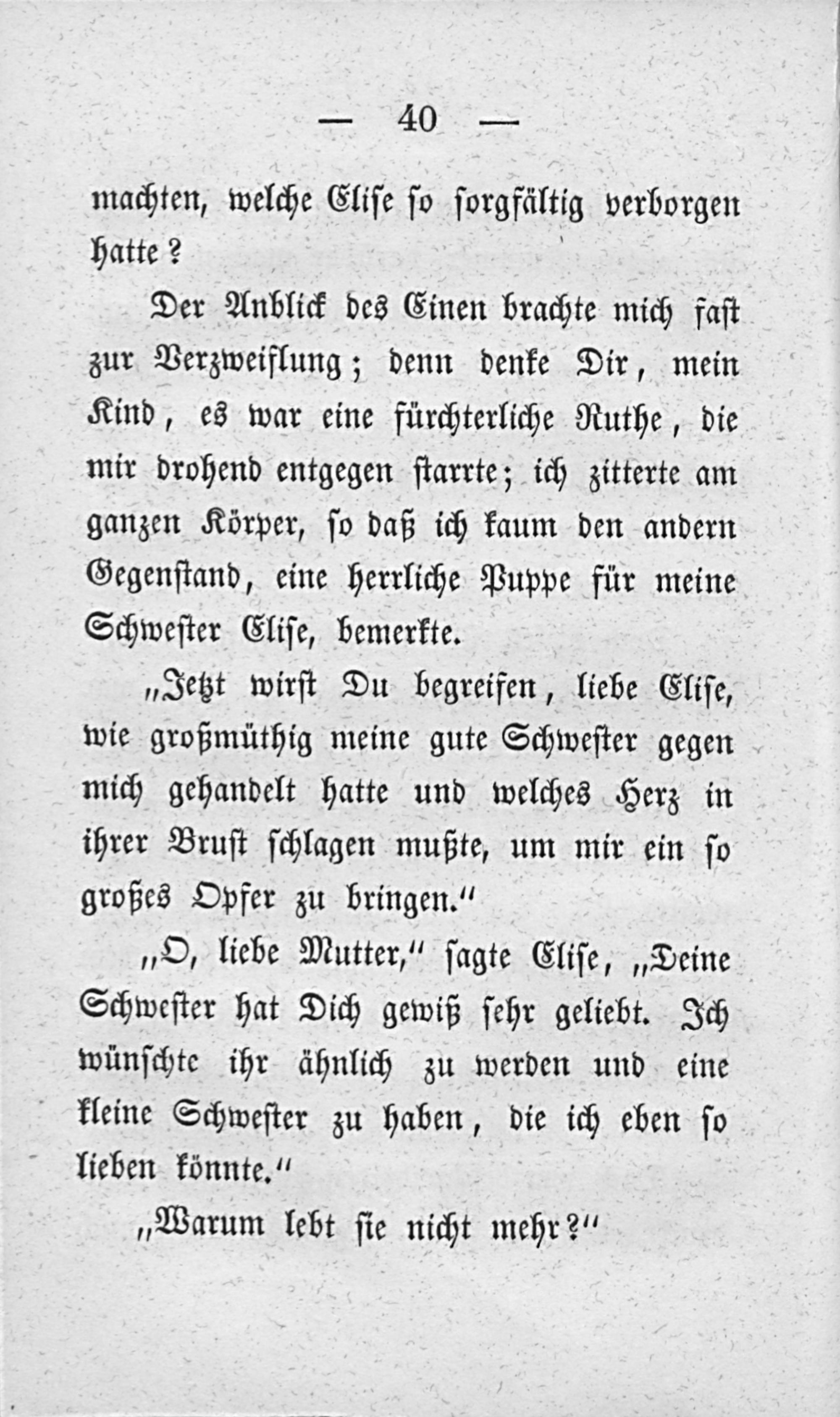 — 40 —

machten, welche Elise so sorgfältig verborgen hatte?

Der Anblick des Einen brachte mich fast zur Verzweiflung; denn denke Dir, mein Kind, es war eine fürchterliche Ruthe, die mir drohend entgegen starrte; ich zitterte am ganzen Körper, so daß ich kaum den andern Gegenstand, eine herrliche Puppe für meine Schwester Elise, bemerkte.

„Jetzt wirst Du begreifen, liebe Elise, wie großmüthig meine gute Schwester gegen mich gehandelt hatte und welches Herz in ihrer Brust schlagen mußte, um mir ein so großes Opfer zu bringen.“

„O, liebe Mutter,“ sagte Elise, „Deine Schwester hat Dich gewiß sehr geliebt. Ich wünschte ihr ähnlich zu werden und eine kleine Schwester zu haben, die ich eben so lieben könnte.“

„Warum lebt sie nicht mehr?“